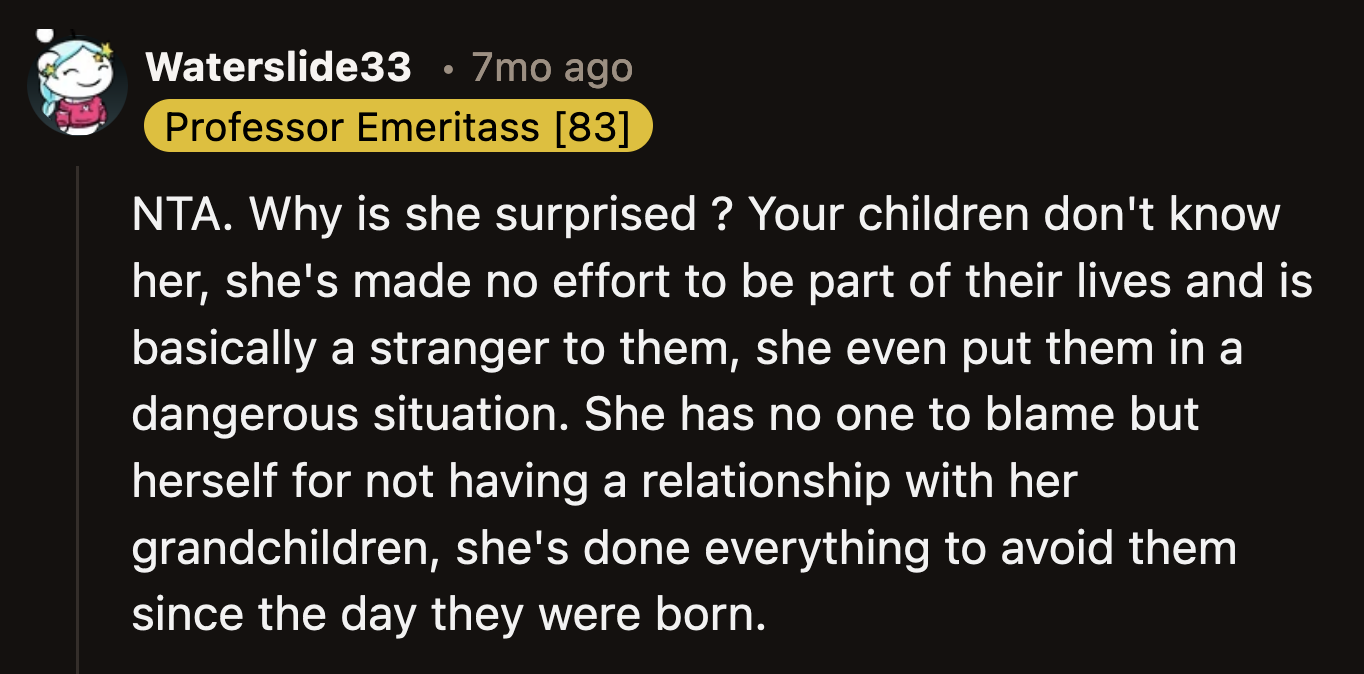 Waterslide33 • 7mo ago
Professor Emeritass [83]

NTA. Why is she surprised ? Your children don't know her, she's made no effort to be part of their lives and is basically a stranger to them, she even put them in a dangerous situation. She has no one to blame but herself for not having a relationship with her grandchildren, she's done everything to avoid them since the day they were born.